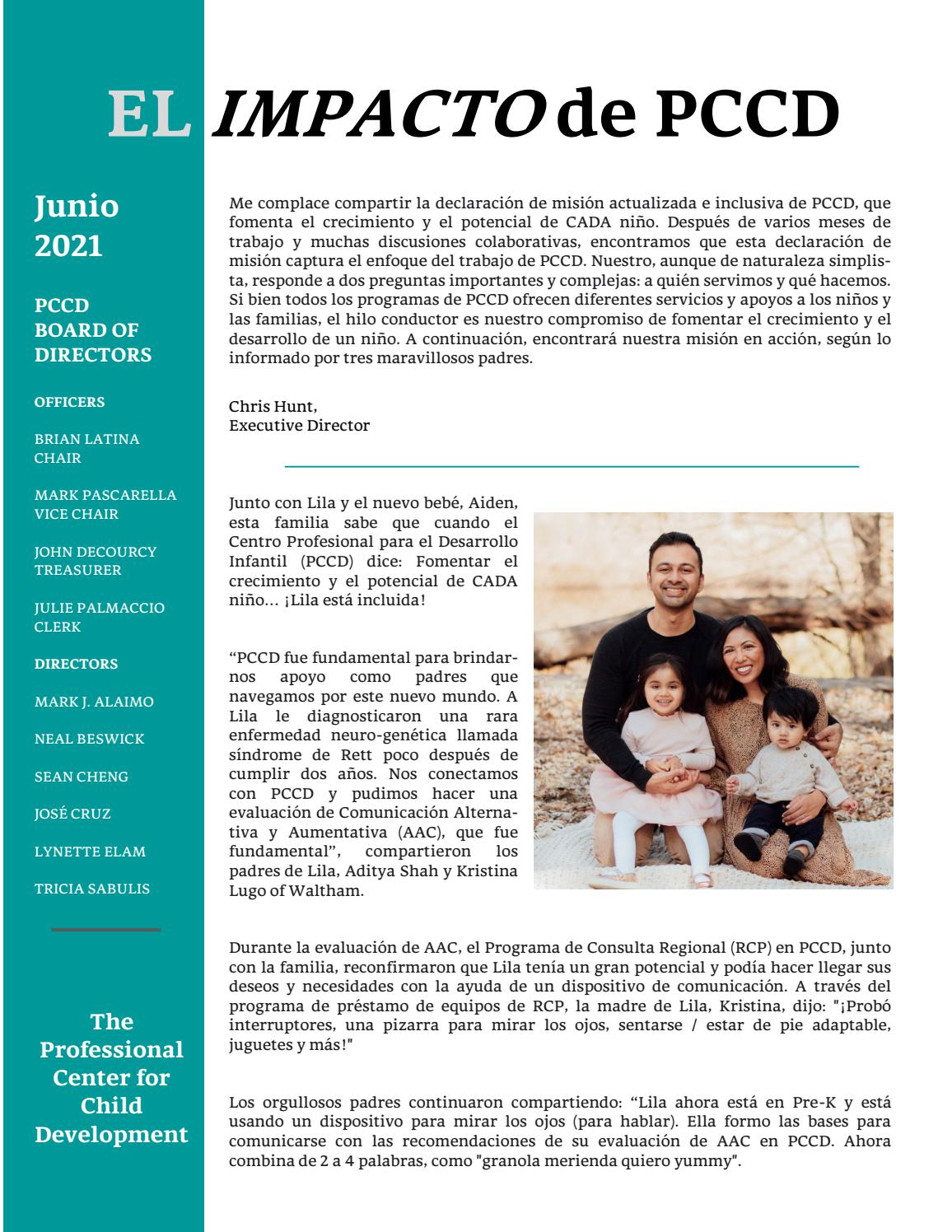 EL IMPACTO de PCCD

Junio 2021

PCCD BOARD OF DIRECTORS

OFFICERS

BRIAN LATINA
CHAIR

MARK PASCARELLA
VICE CHAIR

JOHN DECOURCY
TREASURER

JULIE PALMACCIO
CLERK

DIRECTORS

MARK J. ALAIMO

NEAL BESWICK

SEAN CHENG

JOSÉ CRUZ

LYNETTE ELAM

TRICIA SABULIS

The Professional Center for Child Development

Me complace compartir la declaración de misión actualizada e inclusiva de PCCD, que fomenta el crecimiento y el potencial de CADA niño. Después de varios meses de trabajo y muchas discusiones colaborativas, encontramos que esta declaración de misión captura el enfoque del trabajo de PCCD. Nuestro, aunque de naturaleza simplista, responde a dos preguntas importantes y complejas: a quién servimos y qué hacemos. Si bien todos los programas de PCCD ofrecen diferentes servicios y apoyos a los niños y las familias, el hilo conductor es nuestro compromiso de fomentar el crecimiento y el desarrollo de un niño. A continuación, encontrará nuestra misión en acción, según lo informado por tres maravillosos padres.

Chris Hunt,
Executive Director

Junto con Lila y el nuevo bebé, Aiden, esta familia sabe que cuando el Centro Profesional para el Desarrollo Infantil (PCCD) dice: Fomentar el crecimiento y el potencial de CADA niño… ¡Lila está incluida!

"PCCD fue fundamental para brindarnos apoyo como padres que navegamos por este nuevo mundo. A Lila le diagnosticaron una rara enfermedad neuro-genética llamada síndrome de Rett poco después de cumplir dos años. Nos conectamos con PCCD y pudimos hacer una evaluación de Comunicación Alternativa y Aumentativa (AAC), que fue fundamental", compartieron los padres de Lila, Aditya Shah y Kristina Lugo of Waltham.

Durante la evaluación de AAC, el Programa de Consulta Regional (RCP) en PCCD, junto con la familia, reconfirmaron que Lila tenía un gran potencial y podía hacer llegar sus deseos y necesidades con la ayuda de un dispositivo de comunicación. A través del programa de préstamo de equipos de RCP, la madre de Lila, Kristina, dijo: "¡Probó interruptores, una pizarra para mirar los ojos, sentarse / estar de pie adaptable, juguetes y más!"

Los orgullosos padres continuaron compartiendo: "Lila ahora está en Pre-K y está usando un dispositivo para mirar los ojos (para hablar). Ella formo las bases para comunicarse con las recomendaciones de su evaluación de AAC en PCCD. Ahora combina de 2 a 4 palabras, como "granola merienda quiero yummy".